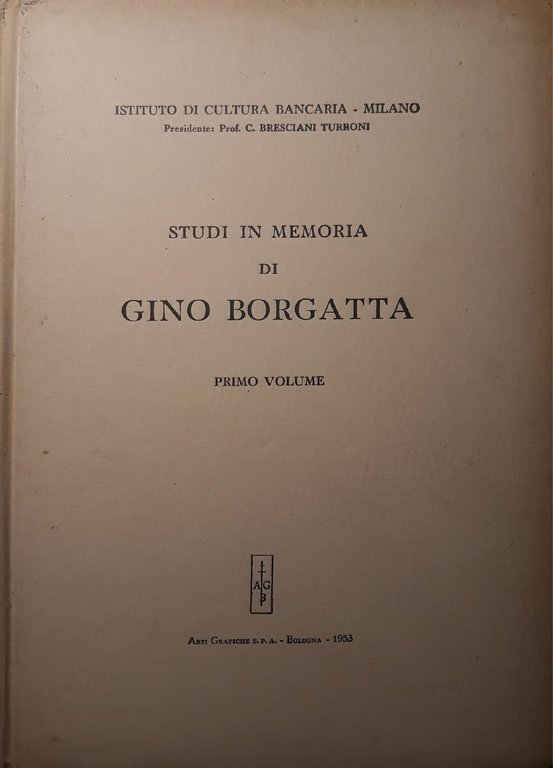 ISTITUTO DI CULTURA BANCARIA - MILANO
Presidente: Prof. C. BRESCIANI TURRONI

STUDI IN MEMORIA
DI
GINO BORGATTA

PRIMO VOLUME

AGB

ARTI GRAFICHE S. P. A. - BOLOGNA - 1953